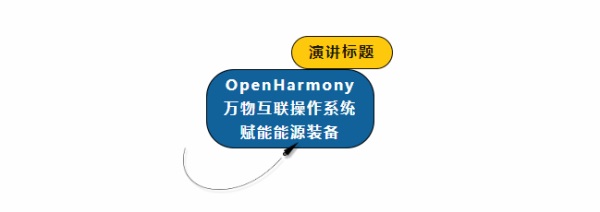 演讲标题

OpenHarmony
万物互联操作系统
赋能能源装备